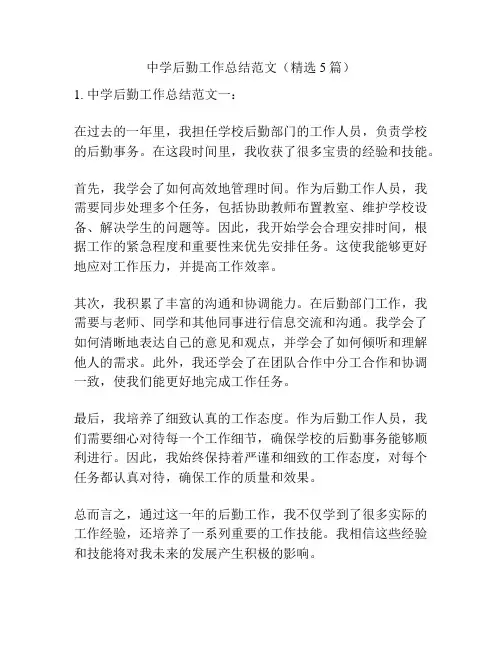 中学后勤工作总结范文（精选 5 篇）

1. 中学后勤工作总结范文一：

在过去的一年里，我担任学校后勤部门的工作人员，负责学校的后勤事务。在这段时间里，我收获了很多宝贵的经验和技能。

首先，我学会了如何高效地管理时间。作为后勤工作人员，我需要同步处理多个任务，包括协助教师布置教室、维护学校设备、解决学生的问题等。因此，我开始学会合理安排时间，根据工作的紧急程度和重要性来优先安排任务。这使我能够更好地应对工作压力，并提高工作效率。

其次，我积累了丰富的沟通和协调能力。在后勤部门工作，我需要与老师、同学和其他同事进行信息交流和沟通。我学会了如何清晰地表达自己的意见和观点，并学会了如何倾听和理解他人的需求。此外，我还学会了在团队合作中分工合作和协调一致，使我们能更好地完成工作任务。

最后，我培养了细致认真的工作态度。作为后勤工作人员，我们需要细心对待每一个工作细节，确保学校的后勤事务能够顺利进行。因此，我始终保持着严谨和细致的工作态度，对每个任务都认真对待，确保工作的质量和效果。

总而言之，通过这一年的后勤工作，我不仅学到了很多实际的工作经验，还培养了一系列重要的工作技能。我相信这些经验和技能将对我未来的发展产生积极的影响。